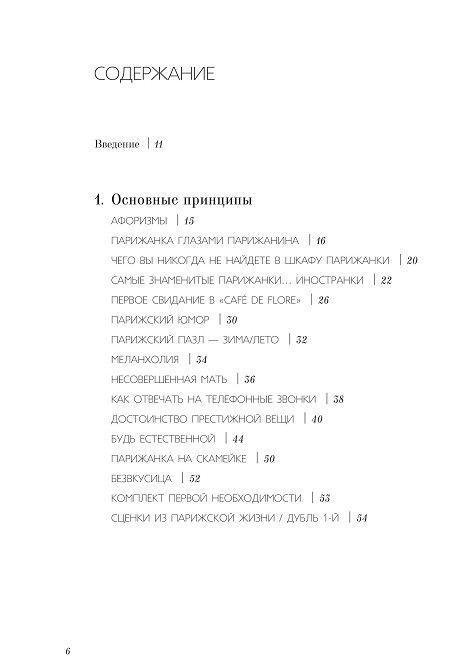 СОДЕРЖАНИЕ

Введение | 11

1. Основные принципы

АФОРИЗМЫ | 15

ПАРИЖАНКА ГЛАЗАМИ ПАРИЖАНИНА | 16

ЧЕГО ВЫ НИКОГДА НЕ НАЙДЕТЕ В ШКАФУ ПАРИЖАНКИ | 20

САМЫЕ ЗНАМЕНИТЫЕ ПАРИЖАНКИ... ИНОСТРАНКИ | 22

ПЕРВОЕ СВИДАНИЕ В «CAFÉ DE FLORE» | 26

ПАРИЖСКИЙ ЮМОР | 30

ПАРИЖСКИЙ ПАЗЛ — ЗИМА/ЛЕТО | 32

МЕЛАНХОЛИЯ | 34

НЕСОВЕРШЕННАЯ МАТЬ | 36

КАК ОТВЕЧАТЬ НА ТЕЛЕФОННЫЕ ЗВОНКИ | 38

ДОСТОИНСТВО ПРЕСТИЖНОЙ ВЕЩИ | 40

БУДЬ ЕСТЕСТВЕННОЙ | 44

ПАРИЖАНКА НА СКАМЕЙКЕ | 50

БЕЗВКУСИЦА | 52

КОМПЛЕКТ ПЕРВОЙ НЕОБХОДИМОСТИ | 53

СЦЕНКИ ИЗ ПАРИЖСКОЙ ЖИЗНИ / ДУБЛЬ 1-Й | 54

6